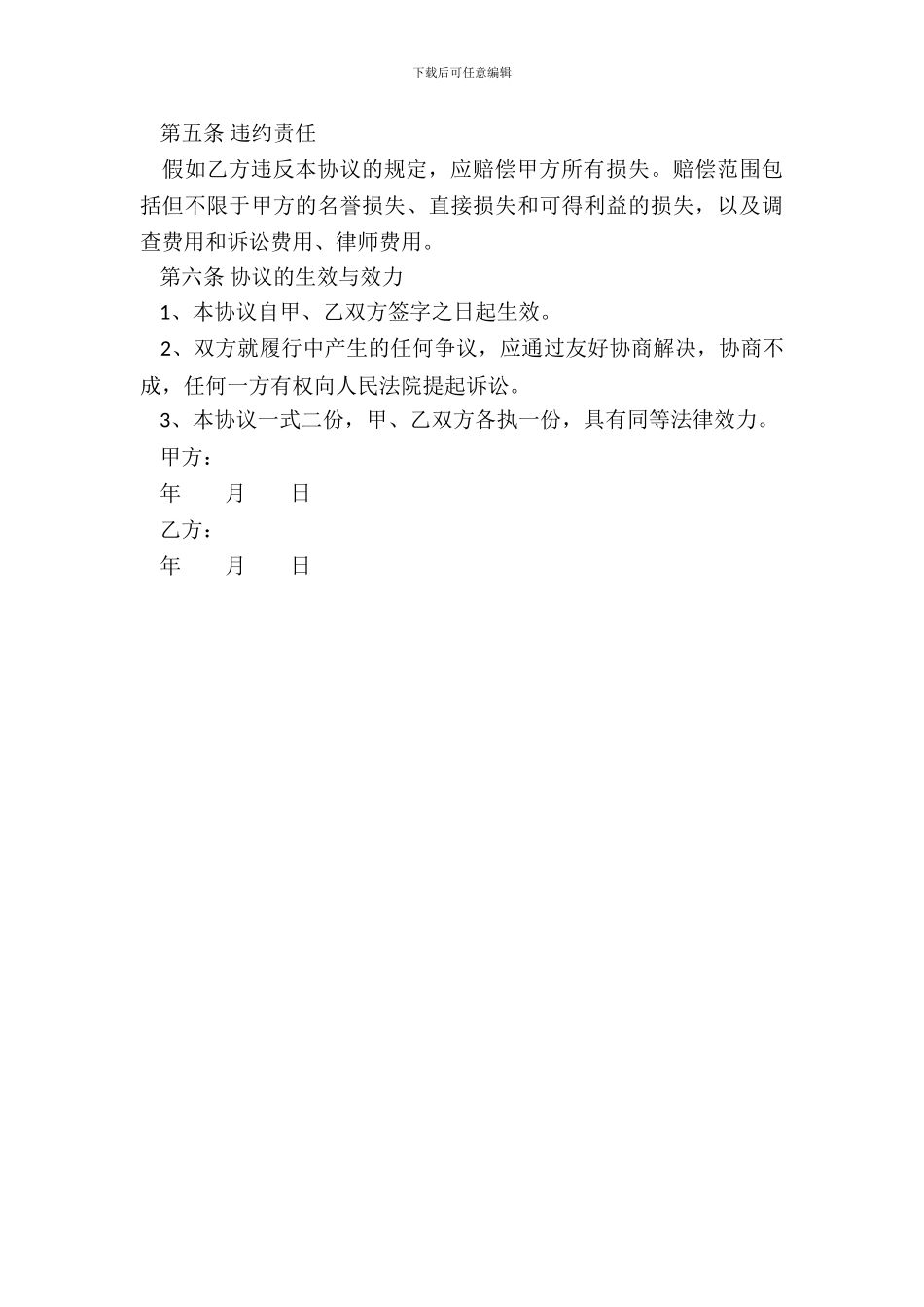 下载后可任意编辑

第五条 违约责任

假如乙方违反本协议的规定，应赔偿甲方所有损失。赔偿范围包括但不限于甲方的名誉损失、直接损失和可得利益的损失，以及调查费用和诉讼费用、律师费用。

第六条 协议的生效与效力

1、本协议自甲、乙双方签字之日起生效。

2、双方就履行中产生的任何争议，应通过友好协商解决，协商不成，任何一方有权向人民法院提起诉讼。

3、本协议一式二份，甲、乙双方各执一份，具有同等法律效力。

甲方：

年　月　日

乙方：

年　月　日